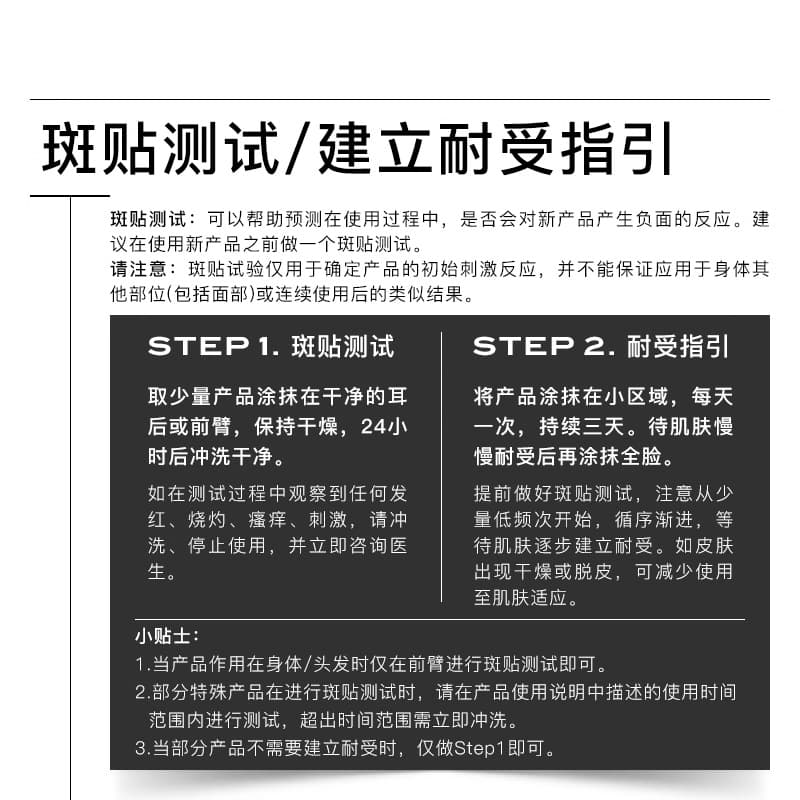 斑贴测试/建立耐受指引

斑贴测试：可以帮助预测在使用过程中，是否会对新产品产生负面的反应。建议在使用新产品之前做一个斑贴测试。
请注意：斑贴试验仅用于确定产品的初始刺激反应，并不能保证应用于身体其他部位(包括面部)或连续使用后的类似结果。

STEP 1. 斑贴测试

取少量产品涂抹在干净的耳后或前臂，保持干燥，24小时后冲洗干净。

如在测试过程中观察到任何发红、烧灼、瘙痒、刺激，请冲洗、停止使用，并立即咨询医生。

STEP 2. 耐受指引

将产品涂抹在小区域，每天一次，持续三天。待肌肤慢慢耐受后再涂抹全脸。

提前做好斑贴测试，注意从少量低频次开始，循序渐进，等待肌肤逐步建立耐受。如皮肤出现干燥或脱皮，可减少使用至肌肤适应。

小贴士：
1.当产品作用在身体/头发时仅在前臂进行斑贴测试即可。
2.部分特殊产品在进行斑贴测试时，请在产品使用说明中描述的使用时间范围内进行测试，超出时间范围需立即冲洗。
3.当部分产品不需要建立耐受时，仅做Step1即可。